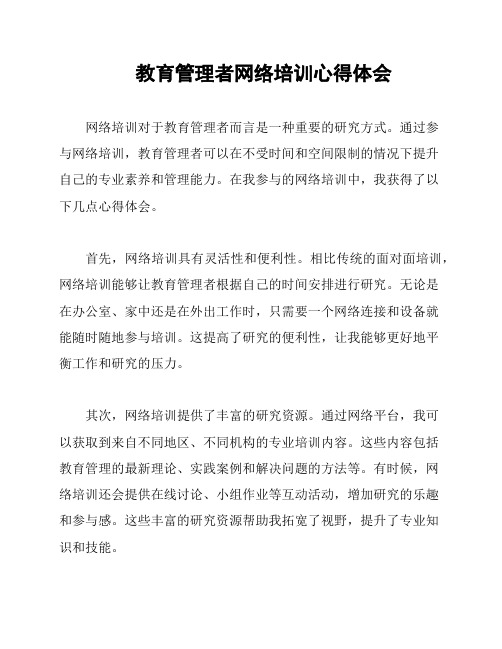 教育管理者网络培训心得体会

网络培训对于教育管理者而言是一种重要的研究方式。通过参与网络培训，教育管理者可以在不受时间和空间限制的情况下提升自己的专业素养和管理能力。在我参与的网络培训中，我获得了以下几点心得体会。

首先，网络培训具有灵活性和便利性。相比传统的面对面培训，网络培训能够让教育管理者根据自己的时间安排进行研究。无论是在办公室、家中还是在外出工作时，只需要一个网络连接和设备就能随时随地参与培训。这提高了研究的便利性，让我能够更好地平衡工作和研究的压力。

其次，网络培训提供了丰富的研究资源。通过网络平台，我可以获取到来自不同地区、不同机构的专业培训内容。这些内容包括教育管理的最新理论、实践案例和解决问题的方法等。有时候，网络培训还会提供在线讨论、小组作业等互动活动，增加研究的乐趣和参与感。这些丰富的研究资源帮助我拓宽了视野，提升了专业知识和技能。